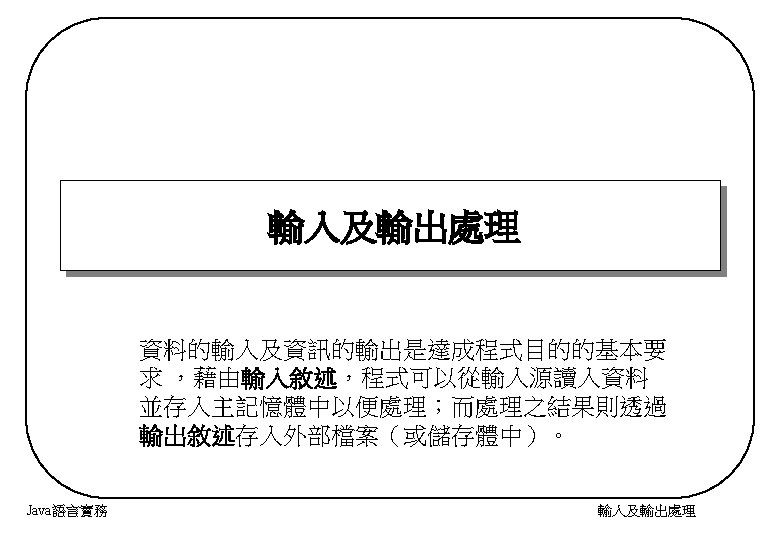 輸入及輸出處理

資料的輸入及資訊的輸出是達成程式目的的基本要求，藉由輸入敘述，程式可以從輸入源讀入資料並存入主記憶體中以便處理；而處理之結果則透過輸出敘述存入外部檔案（或儲存體中）。

Java語言實務 輸入及輸出處理